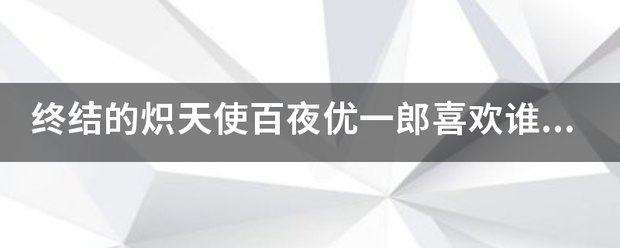 终结的炽天使百夜优一郎喜欢谁...